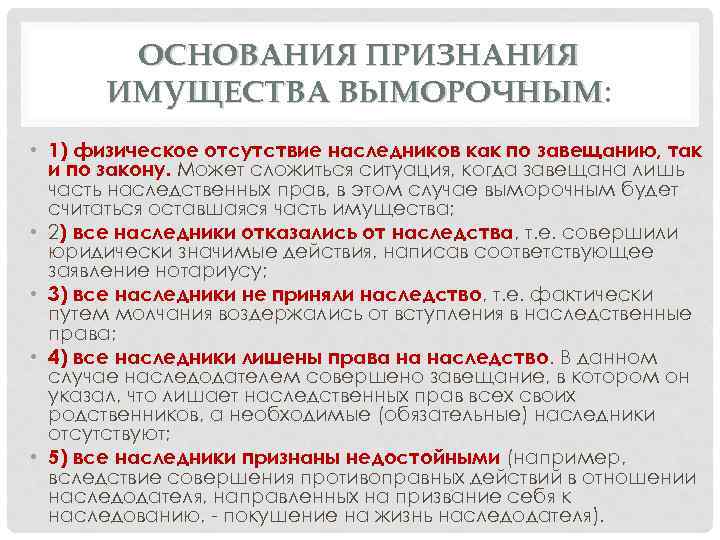 ОСНОВАНИЯ ПРИЗНАНИЯ ИМУЩЕСТВА ВЫМОРОЧНЫМ:

• 1) физическое отсутствие наследников как по завещанию, так и по закону. Может сложиться ситуация, когда завещана лишь часть наследственных прав, в этом случае выморочным будет считаться оставшаяся часть имущества;
• 2) все наследники отказались от наследства, т.е. совершили юридически значимые действия, написав соответствующее заявление нотариусу;
• 3) все наследники не приняли наследство, т.е. фактически путем молчания воздержались от вступления в наследственные права;
• 4) все наследники лишены права на наследство. В данном случае наследодателем совершено завещание, в котором он указал, что лишает наследственных прав всех своих родственников, а необходимые (обязательные) наследники отсутствуют;
• 5) все наследники признаны недостойными (например, вследствие совершения противоправных действий в отношении наследодателя, направленных на призвание себя к наследованию, - покушение на жизнь наследодателя).